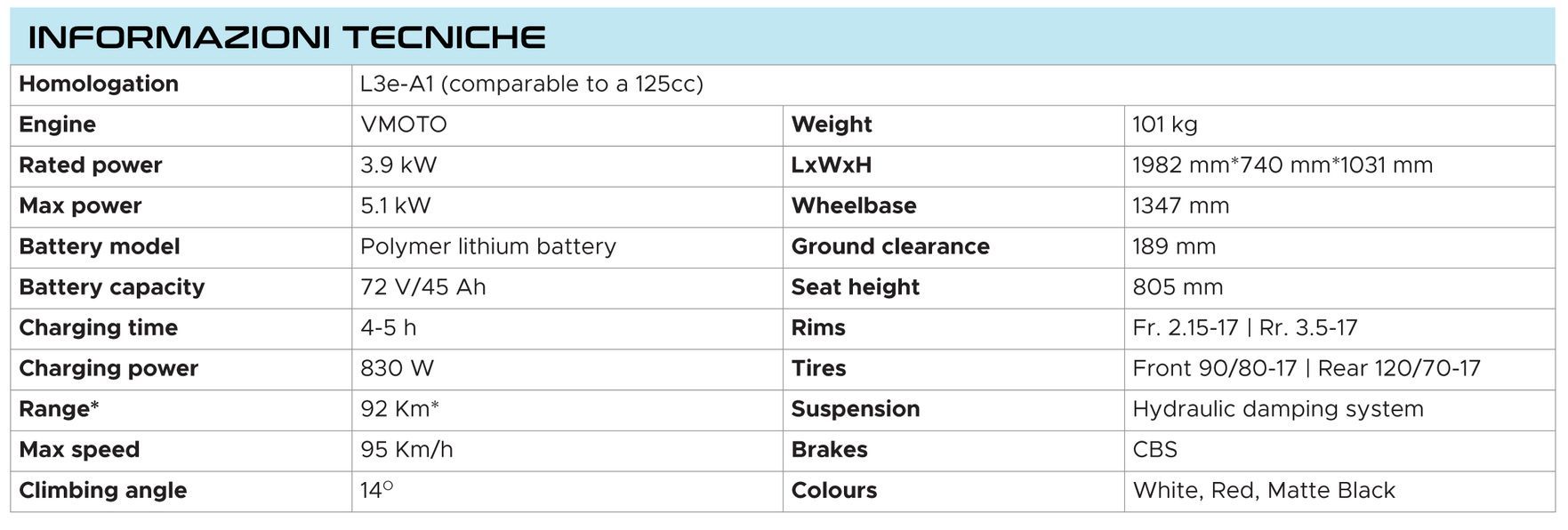 INFORMAZIONI TECNICHE

| Homologation | L3e-A1 (comparable to a 125cc) | | |
|---|---|---|---|
| Engine | VMOTO | Weight | 101 kg |
| Rated power | 3.9 kW | LxWxH | 1982 mm*740 mm*1031 mm |
| Max power | 5.1 kW | Wheelbase | 1347 mm |
| Battery model | Polymer lithium battery | Ground clearance | 189 mm |
| Battery capacity | 72 V/45 Ah | Seat height | 805 mm |
| Charging time | 4-5 h | Rims | Fr. 2.15-17 \| Rr. 3.5-17 |
| Charging power | 830 W | Tires | Front 90/80-17 \| Rear 120/70-17 |
| Range* | 92 Km* | Suspension | Hydraulic damping system |
| Max speed | 95 Km/h | Brakes | CBS |
| Climbing angle | 14° | Colours | White, Red, Matte Black |